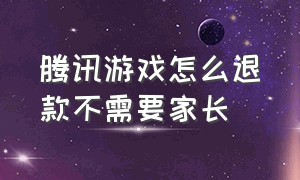 腾讯游戏怎么退款不需要家长